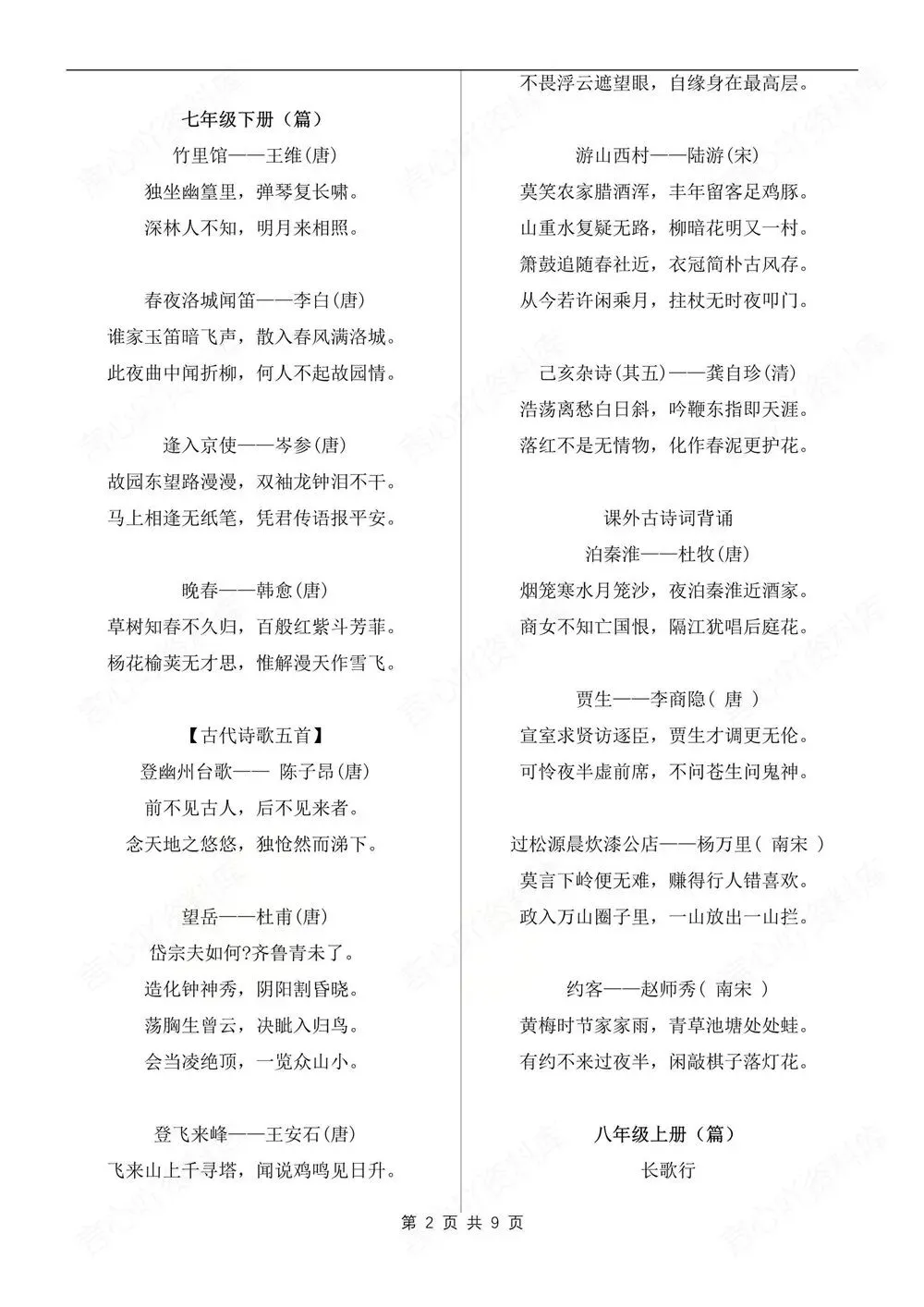 七年级下册（篇）

竹里馆——王维(唐)

独坐幽篁里，弹琴复长啸。

深林人不知，明月来相照。

春夜洛城闻笛——李白(唐)

谁家玉笛暗飞声，散入春风满洛城。

此夜曲中闻折柳，何人不起故园情。

逢入京使——岑参(唐)

故园东望路漫漫，双袖龙钟泪不干。

马上相逢无纸笔，凭君传语报平安。

晚春——韩愈(唐)

草树知春不久归，百般红紫斗芳菲。

杨花榆荚无才思，惟解漫天作雪飞。

【古代诗歌五首】

登幽州台歌—— 陈子昂(唐)

前不见古人，后不见来者。

念天地之悠悠，独怆然而涕下。

望岳——杜甫(唐)

岱宗夫如何?齐鲁青未了。

造化钟神秀，阴阳割昏晓。

荡胸生曾云，决眦入归鸟。

会当凌绝顶，一览众山小。

登飞来峰——王安石(唐)

飞来山上千寻塔，闻说鸡鸣见日升。

不畏浮云遮望眼，自缘身在最高层。

游山西村——陆游(宋)

莫笑农家腊酒浑，丰年留客足鸡豚。

山重水复疑无路，柳暗花明又一村。

箫鼓追随春社近，衣冠简朴古风存。

从今若许闲乘月，拄杖无时夜叩门。

己亥杂诗(其五)——龚自珍(清)

浩荡离愁白日斜，吟鞭东指即天涯。

落红不是无情物，化作春泥更护花。

课外古诗词背诵

泊秦淮——杜牧(唐)

烟笼寒水月笼沙，夜泊秦淮近酒家。

商女不知亡国恨，隔江犹唱后庭花。

贾生——李商隐（ 唐 ）

宣室求贤访逐臣，贾生才调更无伦。

可怜夜半虚前席，不问苍生问鬼神。

过松源晨炊漆公店——杨万里（ 南宋 ）

莫言下岭便无难，赚得行人错喜欢。

政入万山圈子里，一山放出一山拦。

约客——赵师秀（ 南宋 ）

黄梅时节家家雨，青草池塘处处蛙。

有约不来过夜半，闲敲棋子落灯花。

八年级上册（篇）

长歌行

第 2 页 共 9 页